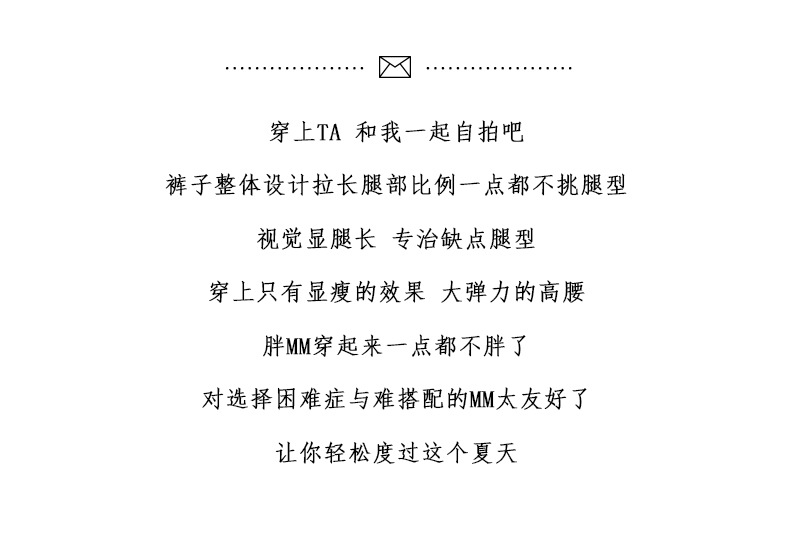 穿上TA 和我一起自拍吧

裤子整体设计拉长腿部比例一点都不挑腿型

视觉显腿长 专治缺点腿型

穿上只有显瘦的效果 大弹力的高腰

胖MM穿起来一点都不胖了

对选择困难症与难搭配的MM太友好了

让你轻松度过这个夏天